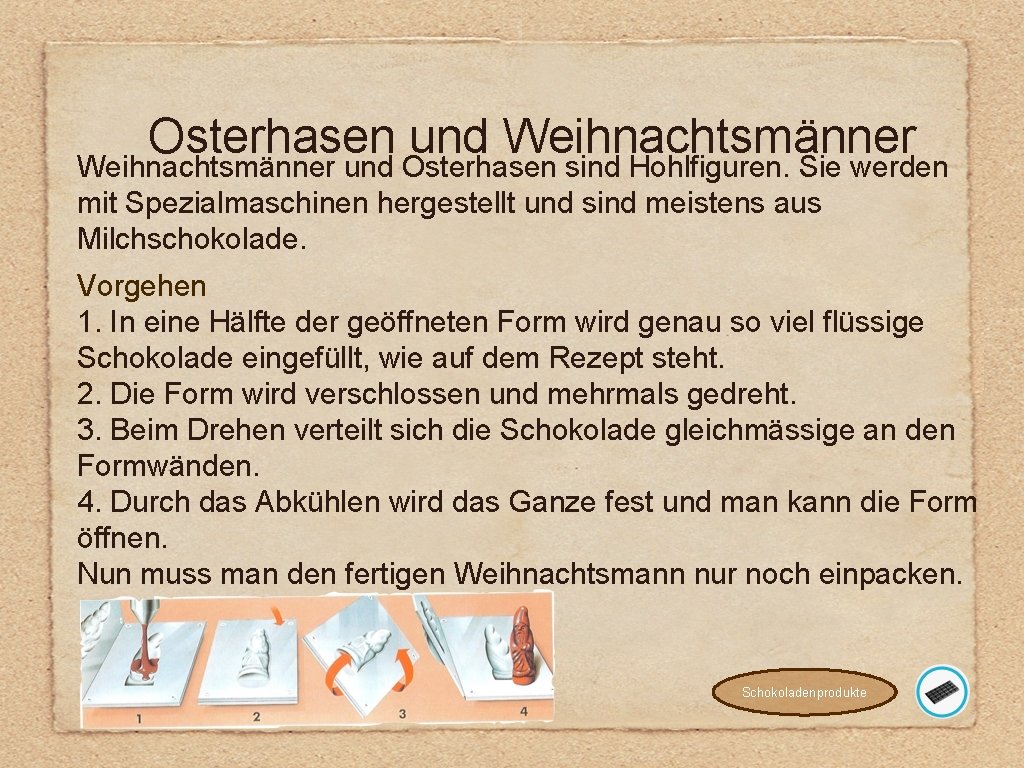 Osterhasen und Weihnachtsmänner

Weihnachtsmänner und Osterhasen sind Hohlfiguren. Sie werden mit Spezialmaschinen hergestellt und sind meistens aus Milchschokolade.

Vorgehen
1. In eine Hälfte der geöffneten Form wird genau so viel flüssige Schokolade eingefüllt, wie auf dem Rezept steht.
2. Die Form wird verschlossen und mehrmals gedreht.
3. Beim Drehen verteilt sich die Schokolade gleichmässige an den Formwänden.
4. Durch das Abkühlen wird das Ganze fest und man kann die Form öffnen.
Nun muss man den fertigen Weihnachtsmann nur noch einpacken.

1
2
3
4

Schokoladenprodukte